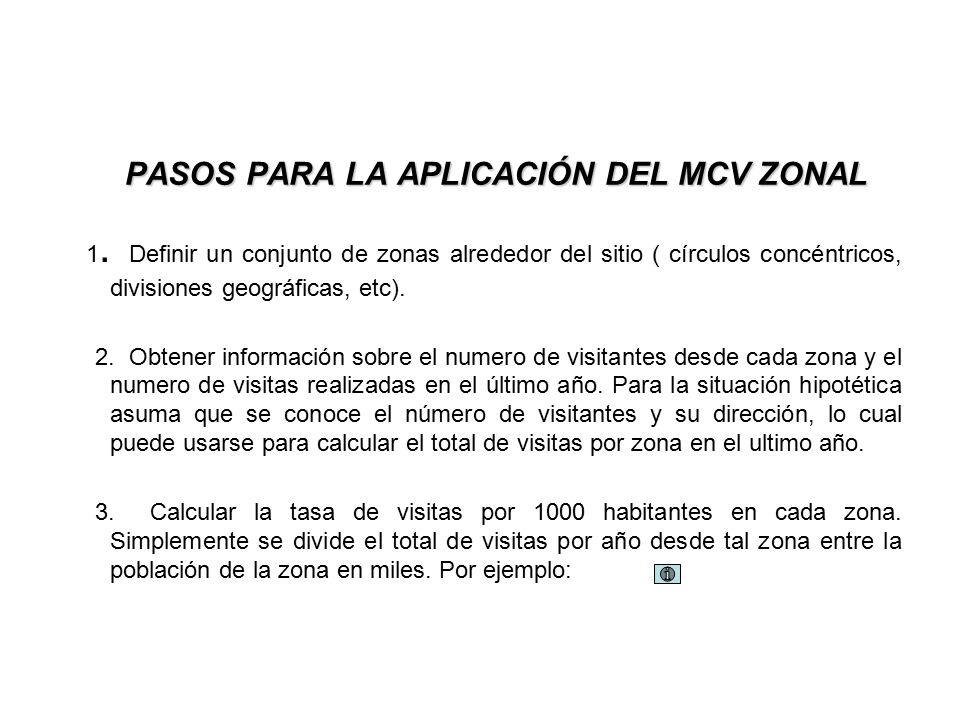 PASOS PARA LA APLICACIÓN DEL MCV ZONAL

1. Definir un conjunto de zonas alrededor del sitio ( círculos concéntricos, divisiones geográficas, etc).

2. Obtener información sobre el numero de visitantes desde cada zona y el numero de visitas realizadas en el último año. Para la situación hipotética asuma que se conoce el número de visitantes y su dirección, lo cual puede usarse para calcular el total de visitas por zona en el ultimo año.

3. Calcular la tasa de visitas por 1000 habitantes en cada zona. Simplemente se divide el total de visitas por año desde tal zona entre la población de la zona en miles. Por ejemplo: